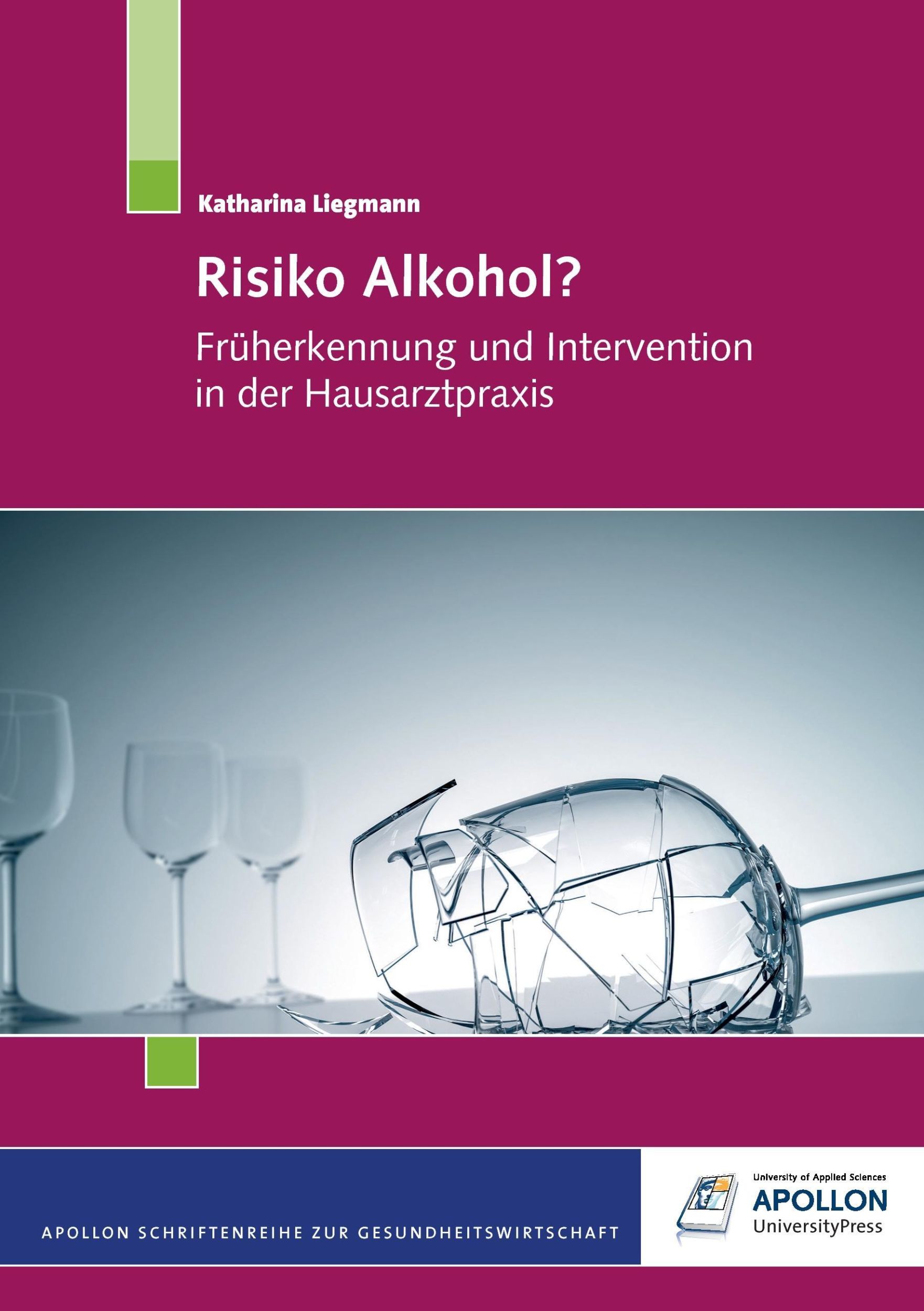 Katharina Liegmann

Risiko Alkohol?

Früherkennung und Intervention in der Hausarztpraxis

APOLLON SCHRIFTENREIHE ZUR GESUNDHEITSWIRTSCHAFT

University of Applied Sciences
APOLLON
UniversityPress